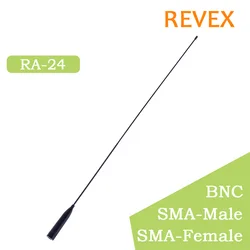 REVEX

RA-24

BNC
SMA-Male
SMA-Female